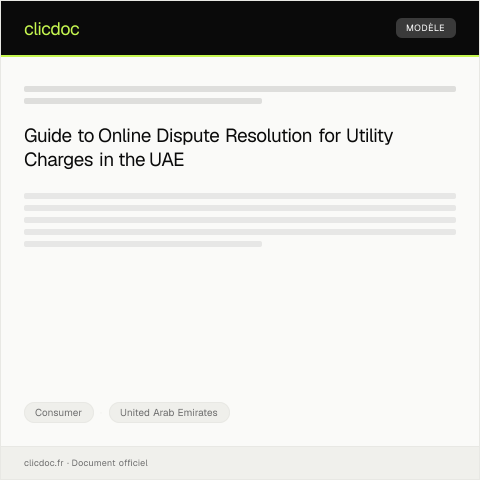 clicdoc

MODÈLE

Guide to Online Dispute Resolution for Utility Charges in the UAE

Consumer

United Arab Emirates

clicdoc.fr · Document officiel